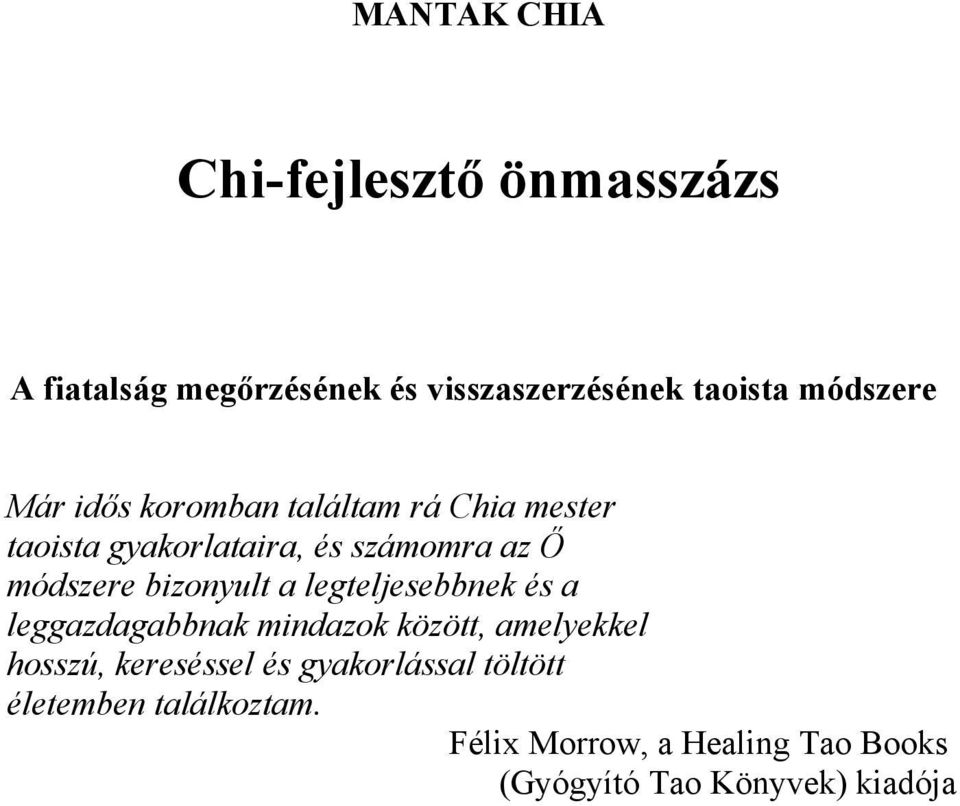 MANTAK CHIA

Chi-fejlesztő önmasszázs

A fiatalság megőrzésének és visszaszerzésének taoista módszere

Már idős koromban találtam rá Chia mester taoista gyakorlataira, és számomra az Ő módszere bizonyult a legteljesebbnek és a leggazdagabbnak mindazok között, amelyekkel hosszú, kereséssel és gyakorlással töltött életemben találkoztam.

Félix Morrow, a Healing Tao Books (Gyógyító Tao Könyvek) kiadója